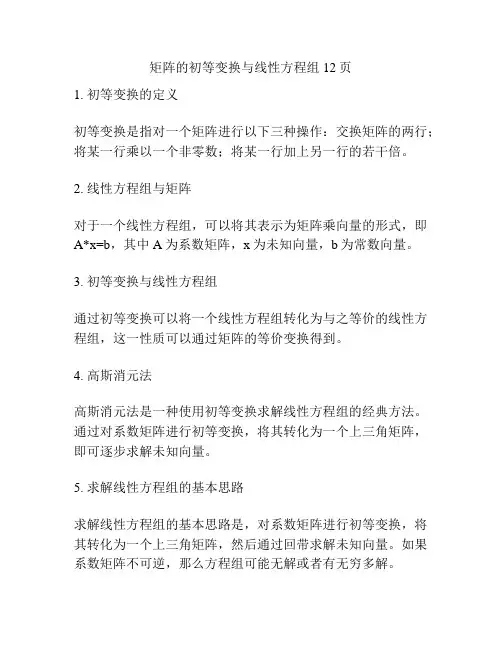 矩阵的初等变换与线性方程组 12 页

1. 初等变换的定义

初等变换是指对一个矩阵进行以下三种操作：交换矩阵的两行；将某一行乘以一个非零数；将某一行加上另一行的若干倍。

2. 线性方程组与矩阵

对于一个线性方程组，可以将其表示为矩阵乘向量的形式，即 A*x=b，其中 A 为系数矩阵，x 为未知向量，b 为常数向量。

3. 初等变换与线性方程组

通过初等变换可以将一个线性方程组转化为与之等价的线性方程组，这一性质可以通过矩阵的等价变换得到。

4. 高斯消元法

高斯消元法是一种使用初等变换求解线性方程组的经典方法。通过对系数矩阵进行初等变换，将其转化为一个上三角矩阵，即可逐步求解未知向量。

5. 求解线性方程组的基本思路

求解线性方程组的基本思路是，对系数矩阵进行初等变换，将其转化为一个上三角矩阵，然后通过回带求解未知向量。如果系数矩阵不可逆，那么方程组可能无解或者有无穷多解。